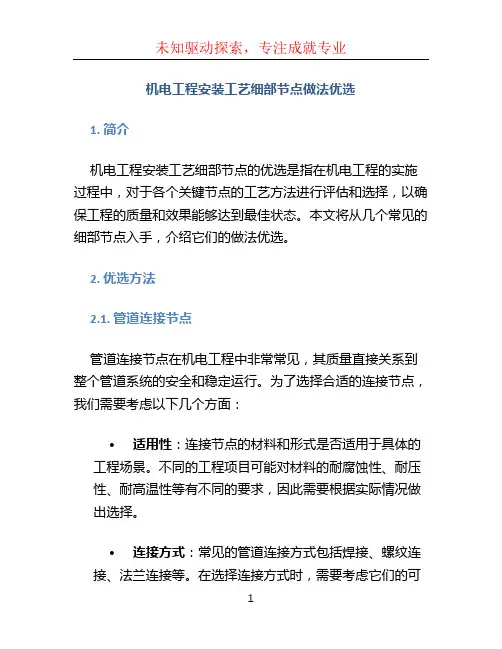 未知驱动探索，专注成就专业

机电工程安装工艺细部节点做法优选

1. 简介

机电工程安装工艺细部节点的优选是指在机电工程的实施过程中，对于各个关键节点的工艺方法进行评估和选择，以确保工程的质量和效果能够达到最佳状态。本文将从几个常见的细部节点入手，介绍它们的做法优选。

2. 优选方法

2.1. 管道连接节点

管道连接节点在机电工程中非常常见，其质量直接关系到整个管道系统的安全和稳定运行。为了选择合适的连接节点，我们需要考虑以下几个方面：

• 适用性：连接节点的材料和形式是否适用于具体的工程场景。不同的工程项目可能对材料的耐腐蚀性、耐压性、耐高温性等有不同的要求，因此需要根据实际情况做出选择。

• 连接方式：常见的管道连接方式包括焊接、螺纹连接、法兰连接等。在选择连接方式时，需要考虑它们的可

1